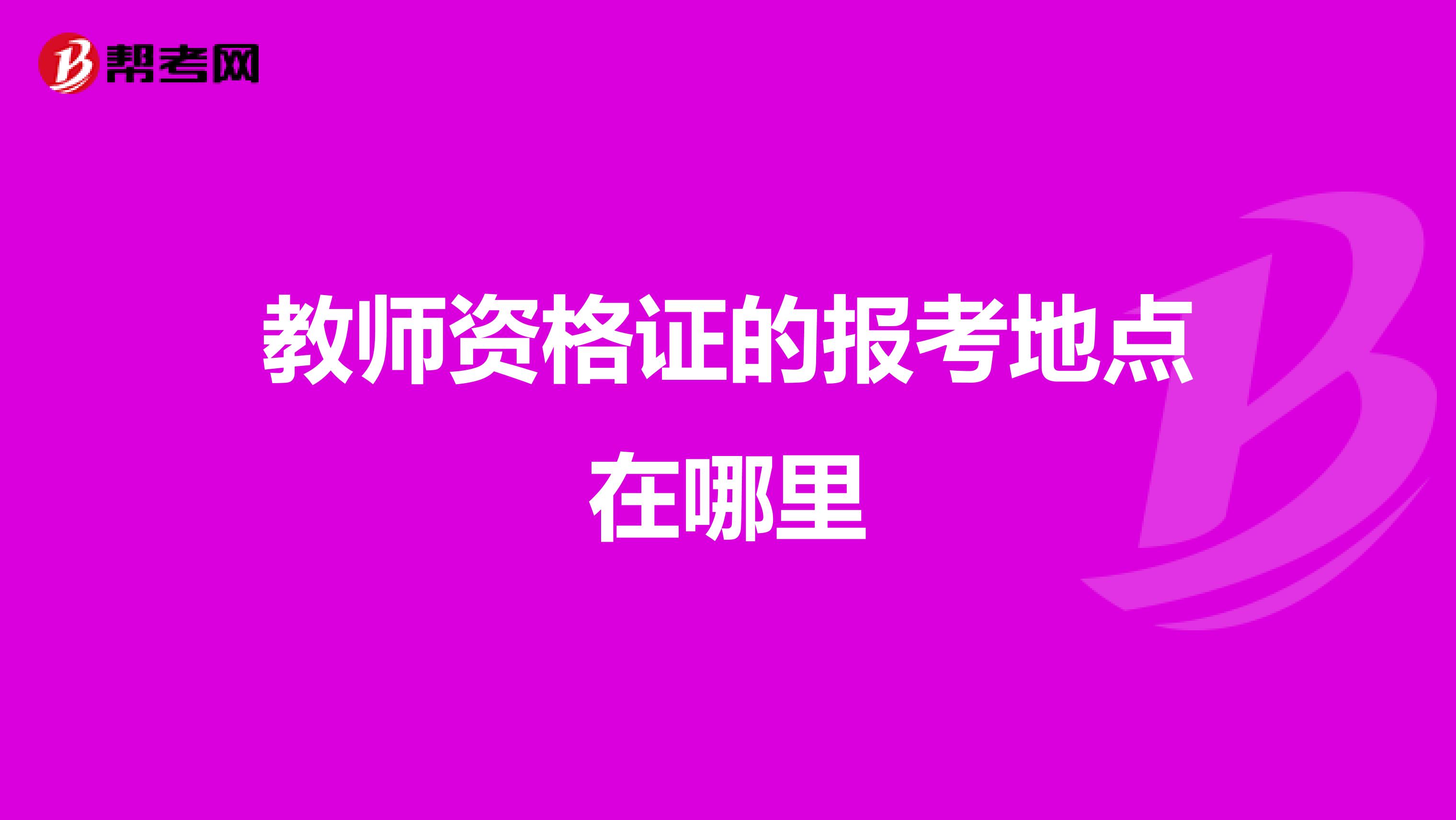 帮考网

教师资格证的报考地点在哪里